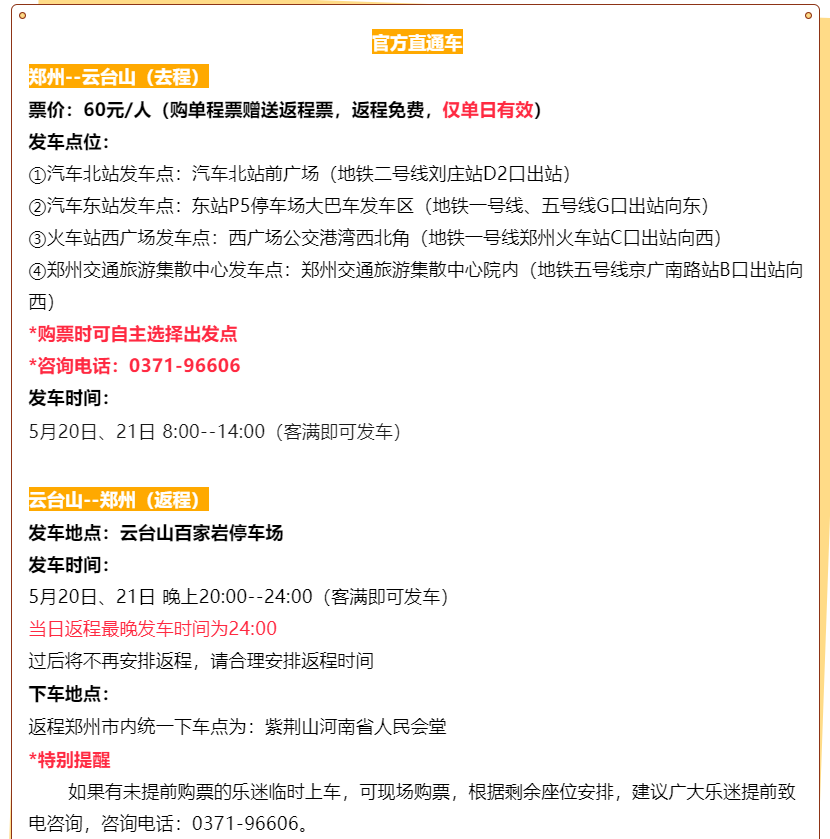 官方直通车

郑州--云台山（去程）

票价：60元/人（购单程票赠送返程票，返程免费，仅单日有效）

发车点位：

①汽车北站发车点：汽车北站前广场（地铁二号线刘庄站D2口出站）

②汽车东站发车点：东站P5停车场大巴车发车区（地铁一号线、五号线G口出站向东）

③火车站西广场发车点：西广场公交港湾西北角（地铁一号线郑州火车站C口出站向西）

④郑州交通旅游集散中心发车点：郑州交通旅游集散中心院内（地铁五号线京广南路站B口出站向西）

*购票时可自主选择出发点

*咨询电话：0371-96606

发车时间：

5月20日、21日 8:00--14:00（客满即可发车）

云台山--郑州（返程）

发车地点：云台山百家岩停车场

发车时间：

5月20日、21日 晚上20:00--24:00（客满即可发车）

当日返程最晚发车时间为24:00

过后将不再安排返程，请合理安排返程时间

下车地点：

返程郑州市内统一下车点为：紫荆山河南省人民会堂

*特别提醒

如果有未提前购票的乐迷临时上车，可现场购票，根据剩余座位安排，建议广大乐迷提前致电咨询，咨询电话：0371-96606。